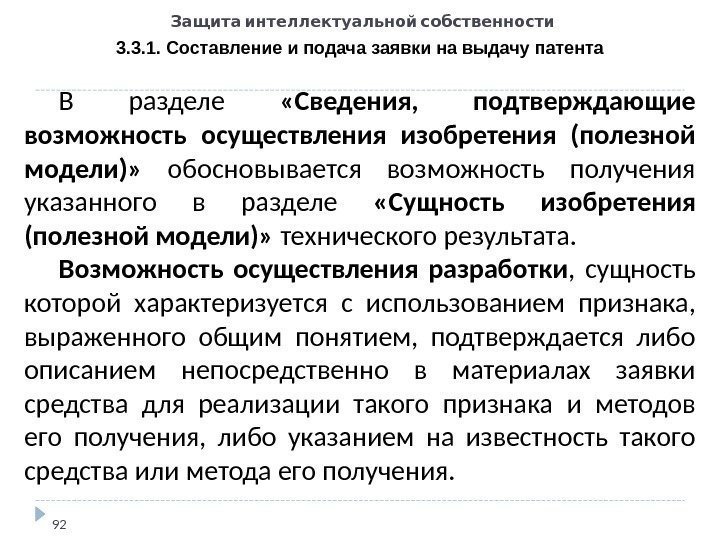 Защита интеллектуальной собственности

3.3.1. Составление и подача заявки на выдачу патента

В разделе «Сведения, подтверждающие возможность осуществления изобретения (полезной модели)» обосновывается возможность получения указанного в разделе «Сущность изобретения (полезной модели)» технического результата.

Возможность осуществления разработки, сущность которой характеризуется с использованием признака, выраженного общим понятием, подтверждается либо описанием непосредственно в материалах заявки средства для реализации такого признака и методов его получения, либо указанием на известность такого средства или метода его получения.

92